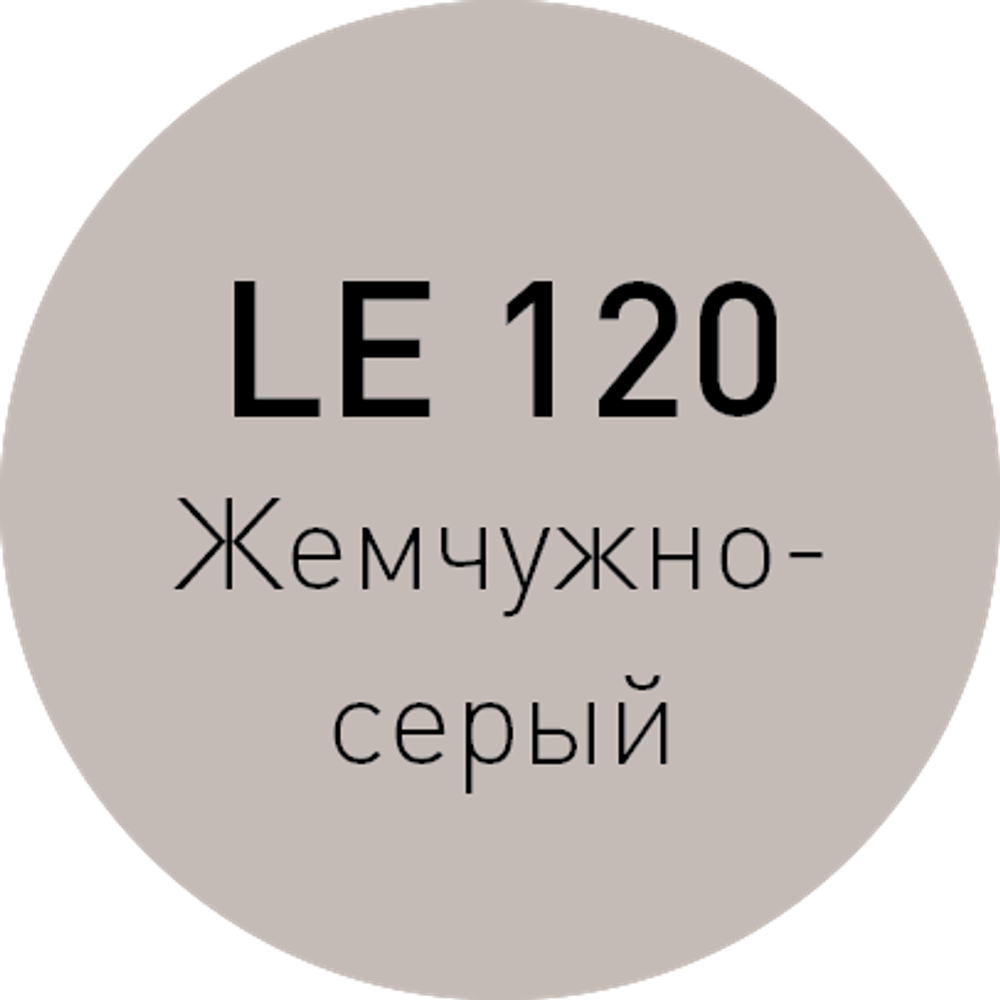 LE 120
Жемчужно-серый